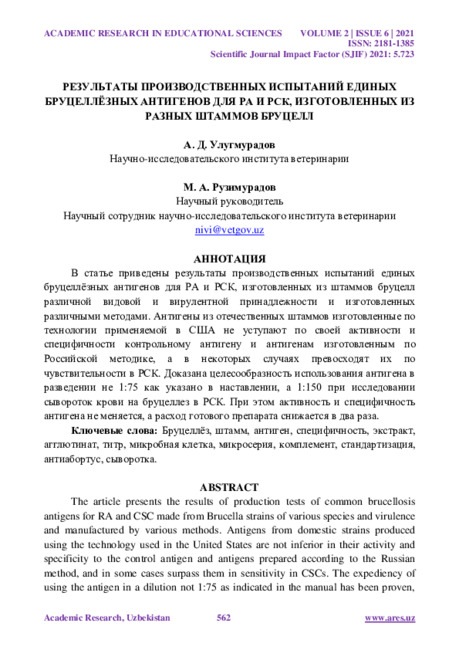 ACADEMIC RESEARCH IN EDUCATIONAL SCIENCES VOLUME 2 | ISSUE 6 | 2021
ISSN: 2181-1385
Scientific Journal Impact Factor (SJIF) 2021: 5.723

РЕЗУЛЬТАТЫ ПРОИЗВОДСТВЕННЫХ ИСПЫТАНИЙ ЕДИНЫХ БРУЦЕЛЛЁЗНЫХ АНТИГЕНОВ ДЛЯ РА И РСК, ИЗГОТОВЛЕННЫХ ИЗ РАЗНЫХ ШТАММОВ БРУЦЕЛЛ

А. Д. Улугмурадов
Научно-исследовательского института ветеринарии

М. А. Рузимурадов
Научный руководитель
Научный сотрудник научно-исследовательского института ветеринарии
nivi@vetgov.uz

АННОТАЦИЯ
В статье приведены результаты производственных испытаний единых бруцеллёзных антигенов для РА и РСК, изготовленных из штаммов бруцелл различной видовой и вирулентной принадлежности и изготовленных различными методами. Антигены из отечественных штаммов изготовленные по технологии применяемой в США не уступают по своей активности и специфичности контрольному антигену и антигенам изготовленным по Российской методике, а в некоторых случаях превосходят их по чувствительности в РСК. Доказана целесообразность использования антигена в разведении не 1:75 как указано в наставлении, а 1:150 при исследовании сывороток крови на бруцеллез в РСК. При этом активность и специфичность антигена не меняется, а расход готового препарата снижается в два раза.
Ключевые слова: Бруцеллёз, штамм, антиген, специфичность, экстракт, агглютинат, титр, микробная клетка, микросерия, комплемент, стандартизация, антиабортус, сыворотка.

ABSTRACT
The article presents the results of production tests of common brucellosis antigens for RA and CSC made from Brucella strains of various species and virulence and manufactured by various methods. Antigens from domestic strains produced using the technology used in the United States are not inferior in their activity and specificity to the control antigen and antigens prepared according to the Russian method, and in some cases surpass them in sensitivity in CSCs. The expediency of using the antigen in a dilution not 1:75 as indicated in the manual has been proven,

Academic Research, Uzbekistan 562 www.ares.uz